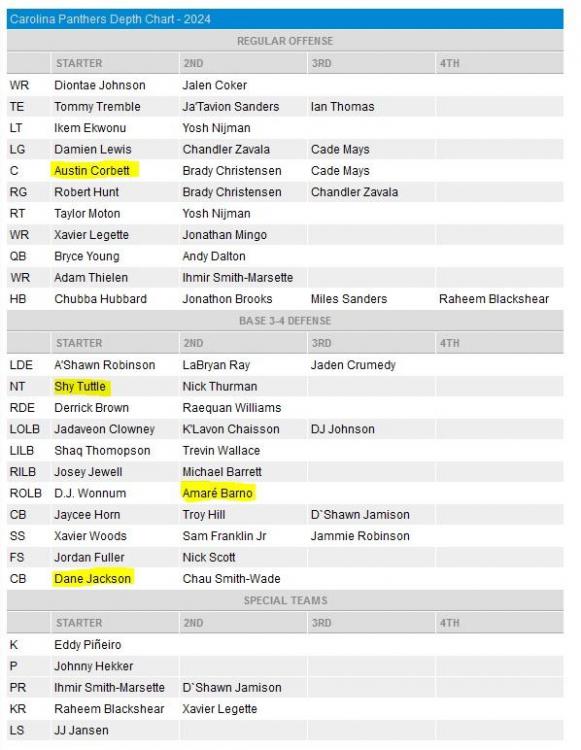 Carolina Panthers Depth Chart - 2024

REGULAR OFFENSE

| | STARTER | 2ND | 3RD | 4TH |
|---|---|---|---|---|
| WR | Diontae Johnson | Jalen Coker | | |
| TE | Tommy Tremble | Ja'Tavion Sanders | Ian Thomas | |
| LT | Ikem Ekwonu | Yosh Nijman | | |
| LG | Damien Lewis | Chandler Zavala | Cade Mays | |
| C | Austin Corbett | Brady Christensen | Cade Mays | |
| RG | Robert Hunt | Brady Christensen | Chandler Zavala | |
| RT | Taylor Moton | Yosh Nijman | | |
| WR | Xavier Legette | Jonathan Mingo | | |
| QB | Bryce Young | Andy Dalton | | |
| WR | Adam Thielen | Ihmir Smith-Marsette | | |
| HB | Chubba Hubbard | Jonathon Brooks | Miles Sanders | Raheem Blackshear |

BASE 3-4 DEFENSE

| | STARTER | 2ND | 3RD | 4TH |
|---|---|---|---|---|
| LDE | A'Shawn Robinson | LaBryan Ray | Jaden Crumedy | |
| NT | Shy Tuttle | Nick Thurman | | |
| RDE | Derrick Brown | Raequan Williams | | |
| LOLB | Jadaveon Clowney | K'Lavon Chaisson | DJ Johnson | |
| LILB | Shaq Thomopson | Trevin Wallace | | |
| RILB | Josey Jewell | Michael Barrett | | |
| ROLB | D.J. Wonnum | Amaré Barno | | |
| CB | Jaycee Horn | Troy Hill | D`Shawn Jamison | |
| SS | Xavier Woods | Sam Franklin Jr | Jammie Robinson | |
| FS | Jordan Fuller | Nick Scott | | |
| CB | Dane Jackson | Chau Smith-Wade | | |

SPECIAL TEAMS

| | STARTER | 2ND | 3RD | 4TH |
|---|---|---|---|---|
| K | Eddy Piñeiro | | | |
| P | Johnny Hekker | | | |
| PR | Ihmir Smith-Marsette | D`Shawn Jamison | | |
| KR | Raheem Blackshear | Xavier Legette | | |
| LS | JJ Jansen | | | |